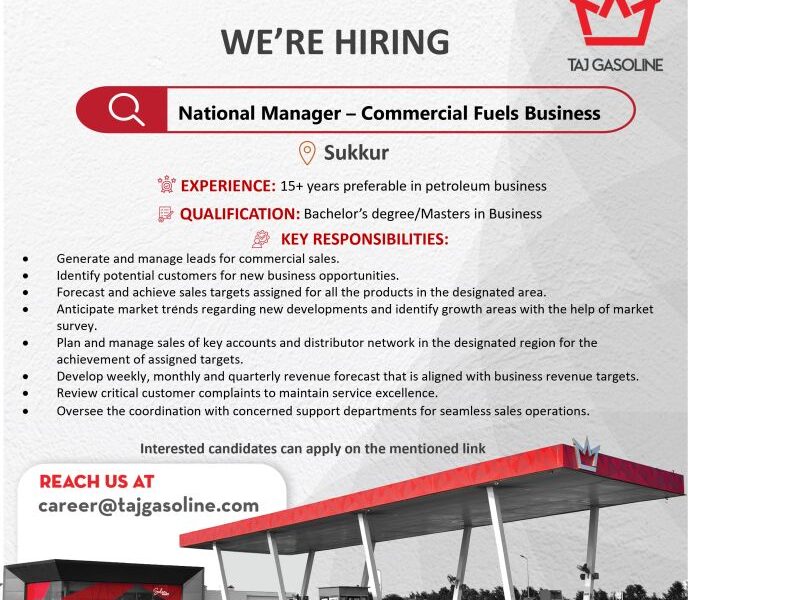 WE'RE HIRING

TAJ GASOLINE

National Manager – Commercial Fuels Business

Sukkur

EXPERIENCE: 15+ years preferable in petroleum business

QUALIFICATION: Bachelor's degree/Masters in Business

KEY RESPONSIBILITIES:

• Generate and manage leads for commercial sales.
• Identify potential customers for new business opportunities.
• Forecast and achieve sales targets assigned for all the products in the designated area.
• Anticipate market trends regarding new developments and identify growth areas with the help of market survey.
• Plan and manage sales of key accounts and distributor network in the designated region for the achievement of assigned targets.
• Develop weekly, monthly and quarterly revenue forecast that is aligned with business revenue targets.
• Review critical customer complaints to maintain service excellence.
• Oversee the coordination with concerned support departments for seamless sales operations.

Interested candidates can apply on the mentioned link

REACH US AT
career@tajgasoline.com